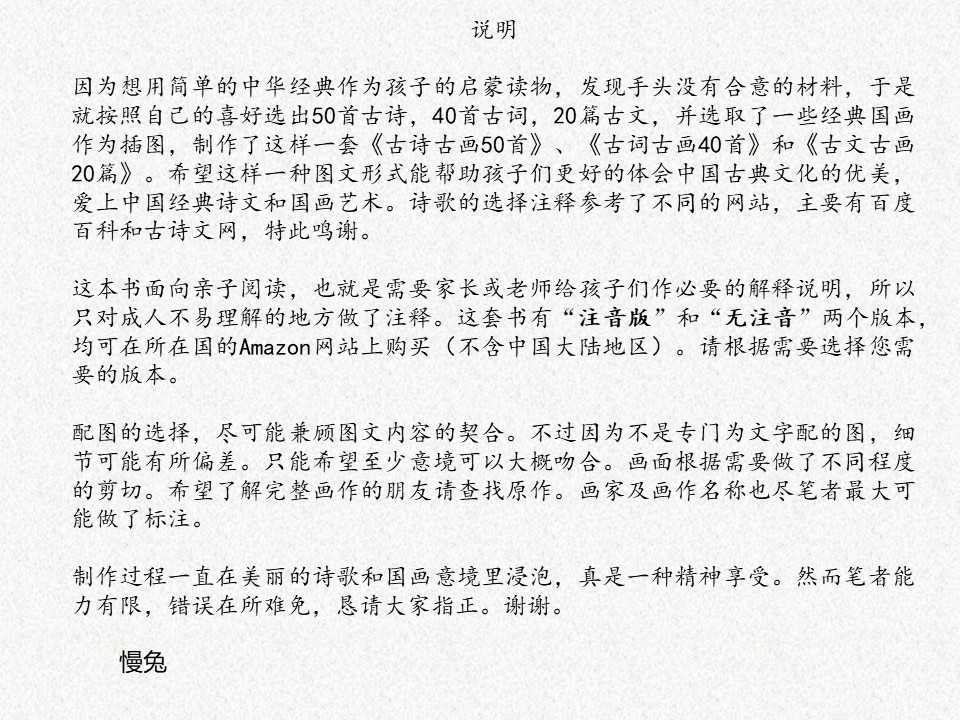 说明

因为想用简单的中华经典作为孩子的启蒙读物，发现手头没有合意的材料，于是就按照自己的喜好选出50首古诗，40首古词，20篇古文，并选取了一些经典国画作为插图，制作了这样一套《古诗古画50首》、《古词古画40首》和《古文古画20篇》。希望这样一种图文形式能帮助孩子们更好的体会中国古典文化的优美，爱上中国经典诗文和国画艺术。诗歌的选择注释参考了不同的网站，主要有百度百科和古诗文网，特此鸣谢。

这本书面向亲子阅读，也就是需要家长或老师给孩子们作必要的解释说明，所以只对成人不易理解的地方做了注释。这套书有“注音版”和“无注音”两个版本，均可在所在国的Amazon网站上购买（不含中国大陆地区）。请根据需要选择您需要的版本。

配图的选择，尽可能兼顾图文内容的契合。不过因为不是专门为文字配的图，细节可能有所偏差。只能希望至少意境可以大概吻合。画面根据需要做了不同程度的剪切。希望了解完整画作的朋友请查找原作。画家及画作名称也尽笔者最大可能做了标注。

制作过程一直在美丽的诗歌和国画意境里浸泡，真是一种精神享受。然而笔者能力有限，错误在所难免，恳请大家指正。谢谢。

慢兔